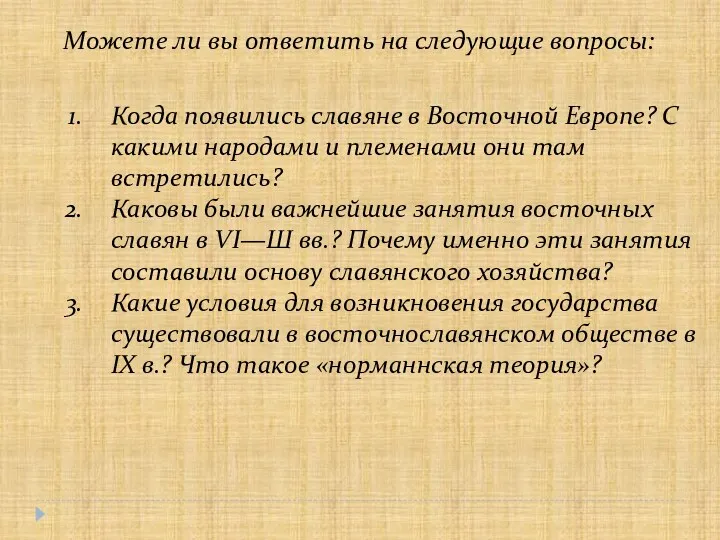 Можете ли вы ответить на следующие вопросы:

1. Когда появились славяне в Восточной Европе? С какими народами и племенами они там встретились?
2. Каковы были важнейшие занятия восточных славян в VI—Ш вв.? Почему именно эти занятия составили основу славянского хозяйства?
3. Какие условия для возникновения государства существовали в восточнославянском обществе в IX в.? Что такое «норманнская теория»?